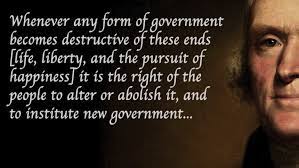 Whenever any form of government becomes destructive of these ends [life, liberty, and the pursuit of happiness] it is the right of the people to alter or abolish it, and to institute new government...